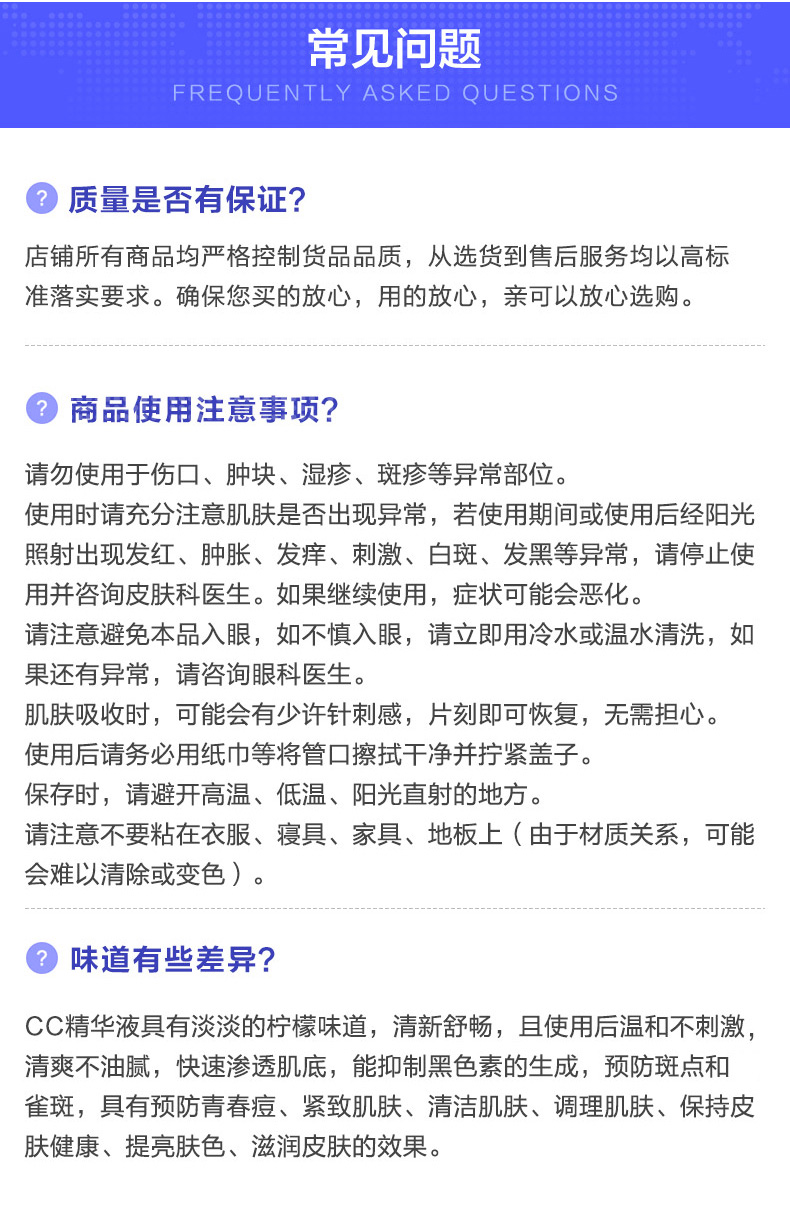 常见问题
FREQUENTLY ASKED QUESTIONS

? 质量是否有保证?

店铺所有商品均严格控制货品品质，从选货到售后服务均以高标准落实要求。确保您买的放心，用的放心，亲可以放心选购。

? 商品使用注意事项?

请勿使用于伤口、肿块、湿疹、斑疹等异常部位。
使用时请充分注意肌肤是否出现异常，若使用期间或使用后经阳光照射出现发红、肿胀、发痒、刺激、白斑、发黑等异常，请停止使用并咨询皮肤科医生。如果继续使用，症状可能会恶化。
请注意避免本品入眼，如不慎入眼，请立即用冷水或温水清洗，如果还有异常，请咨询眼科医生。
肌肤吸收时，可能会有少许针刺感，片刻即可恢复，无需担心。
使用后请务必用纸巾等将管口擦拭干净并拧紧盖子。
保存时，请避开高温、低温、阳光直射的地方。
请注意不要粘在衣服、寝具、家具、地板上（由于材质关系，可能会难以清除或变色）。

? 味道有些差异?

CC精华液具有淡淡的柠檬味道，清新舒畅，且使用后温和不刺激，清爽不油腻，快速渗透肌底，能抑制黑色素的生成，预防斑点和雀斑，具有预防青春痘、紧致肌肤、清洁肌肤、调理肌肤、保持皮肤健康、提亮肤色、滋润皮肤的效果。